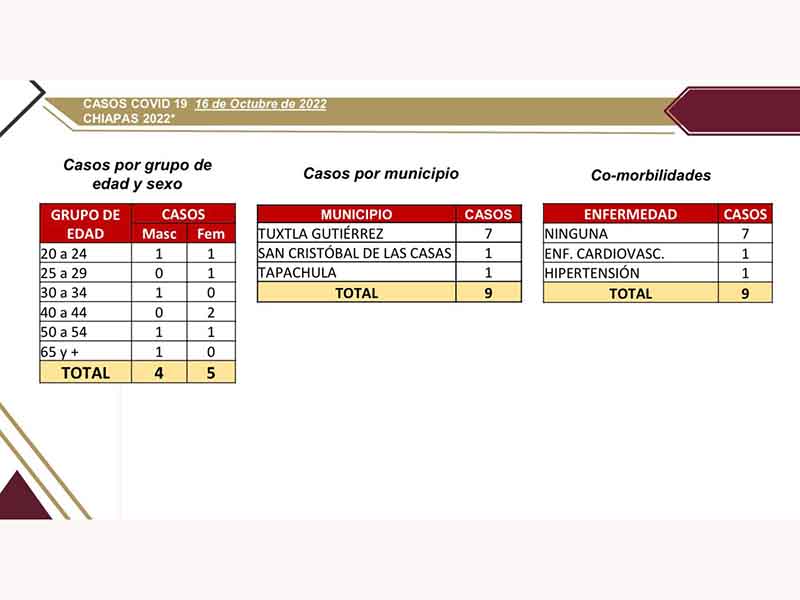 CASOS COVID 19 16 de Octubre de 2022
CHIAPAS 2022*

Casos por grupo de edad y sexo

| GRUPO DE EDAD | CASOS Masc | CASOS Fem |
|---|---|---|
| 20 a 24 | 1 | 1 |
| 25 a 29 | 0 | 1 |
| 30 a 34 | 1 | 0 |
| 40 a 44 | 0 | 2 |
| 50 a 54 | 1 | 1 |
| 65 y + | 1 | 0 |
| TOTAL | 4 | 5 |

Casos por municipio

| MUNICIPIO | CASOS |
|---|---|
| TUXTLA GUTIÉRREZ | 7 |
| SAN CRISTÓBAL DE LAS CASAS | 1 |
| TAPACHULA | 1 |
| TOTAL | 9 |

Co-morbilidades

| ENFERMEDAD | CASOS |
|---|---|
| NINGUNA | 7 |
| ENF. CARDIOVASC. | 1 |
| HIPERTENSIÓN | 1 |
| TOTAL | 9 |